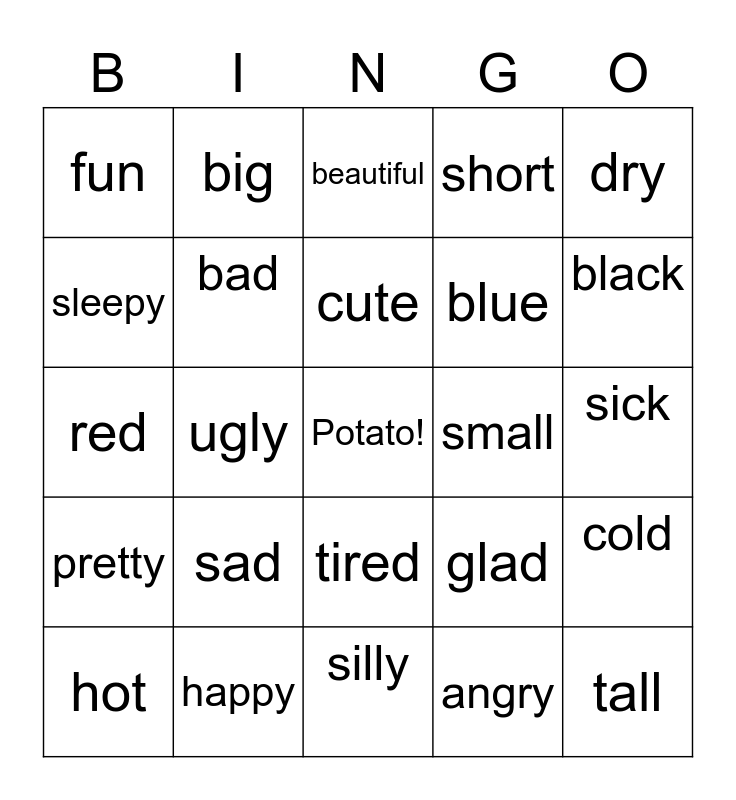 | B | I | N | G | O |
|---|---|---|---|---|
| fun | big | beautiful | short | dry |
| sleepy | bad | cute | blue | black |
| red | ugly | Potato! | small | sick |
| pretty | sad | tired | glad | cold |
| hot | happy | silly | angry | tall |